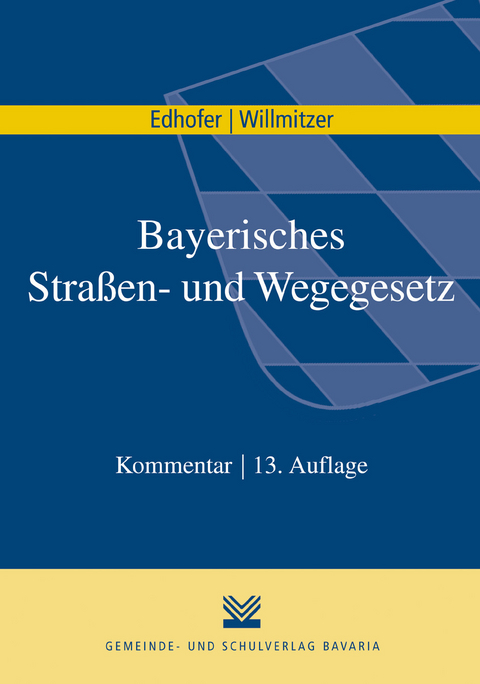 Edhofer | Willmitzer

Bayerisches Straßen- und Wegegesetz

Kommentar | 13. Auflage

GEMEINDE- UND SCHULVERLAG BAVARIA